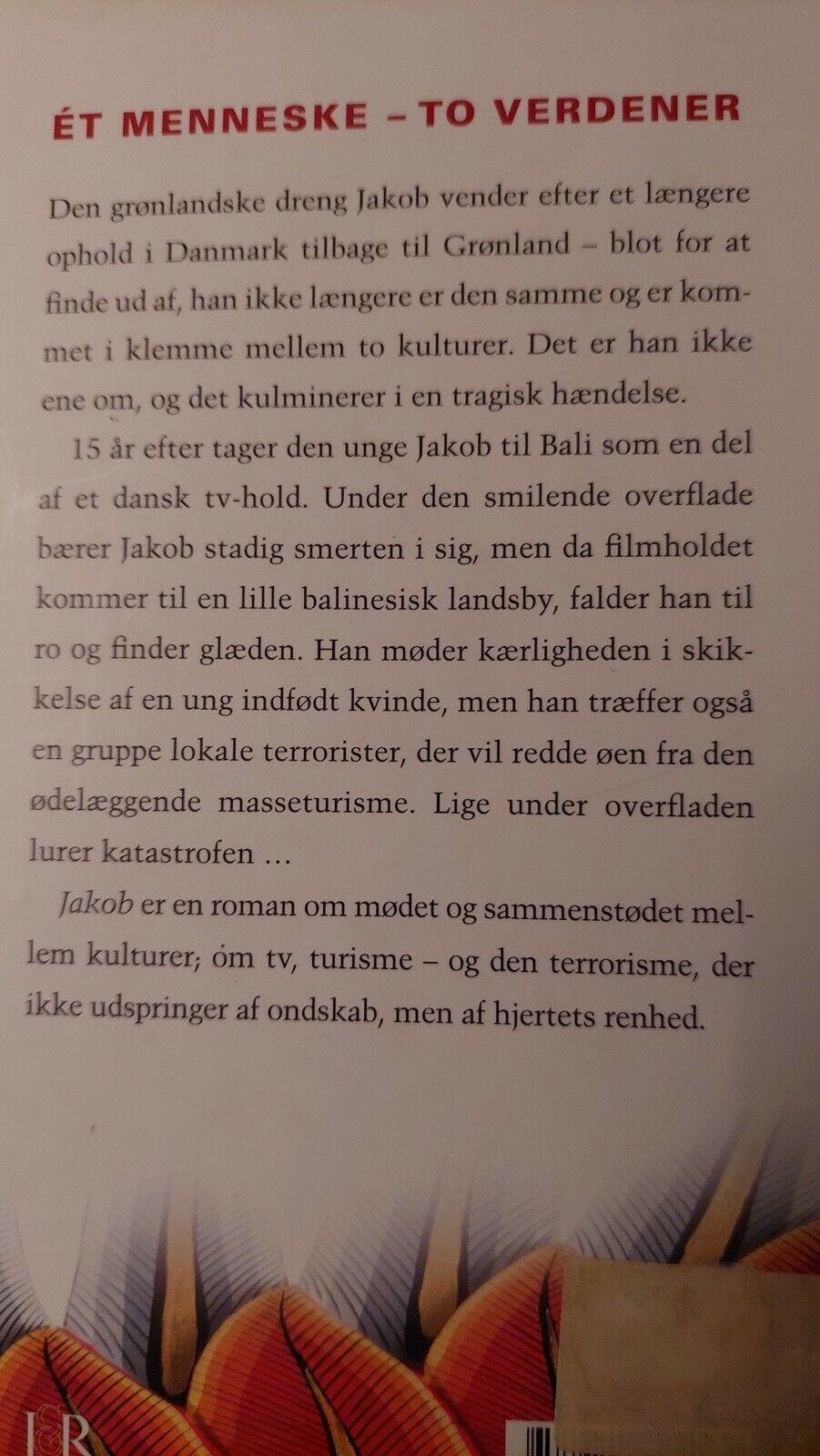 ÉT MENNESKE – TO VERDENER

Den grønlandske dreng Jakob vender efter et længere ophold i Danmark tilbage til Grønland – blot for at finde ud af, han ikke længere er den samme og er kommet i klemme mellem to kulturer. Det er han ikke ene om, og det kulminerer i en tragisk hændelse.

15 år efter tager den unge Jakob til Bali som en del af et dansk tv-hold. Under den smilende overflade bærer Jakob stadig smerten i sig, men da filmholdet kommer til en lille balinesisk landsby, falder han til ro og finder glæden. Han møder kærligheden i skikkelse af en ung indfødt kvinde, men han træffer også en gruppe lokale terrorister, der vil redde øen fra den ødelæggende masseturisme. Lige under overfladen lurer katastrofen ...

Jakob er en roman om mødet og sammenstødet mellem kulturer; om tv, turisme – og den terrorisme, der ikke udspringer af ondskab, men af hjertets renhed.

L&R